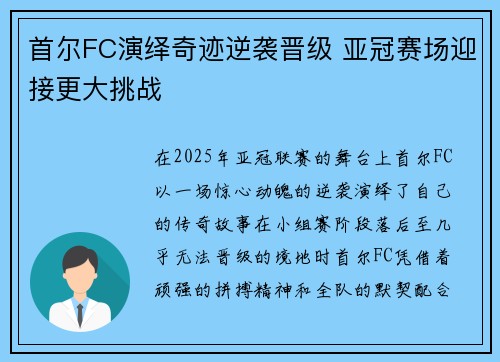 首尔FC演绎奇迹逆袭晋级 亚冠赛场迎接更大挑战

在2025年亚冠联赛的舞台上首尔FC以一场惊心动魄的逆袭演绎了自己的传奇故事在小组赛阶段落后至几乎无法晋级的境地时首尔FC凭借着顽强的拼搏精神和全队的默契配合